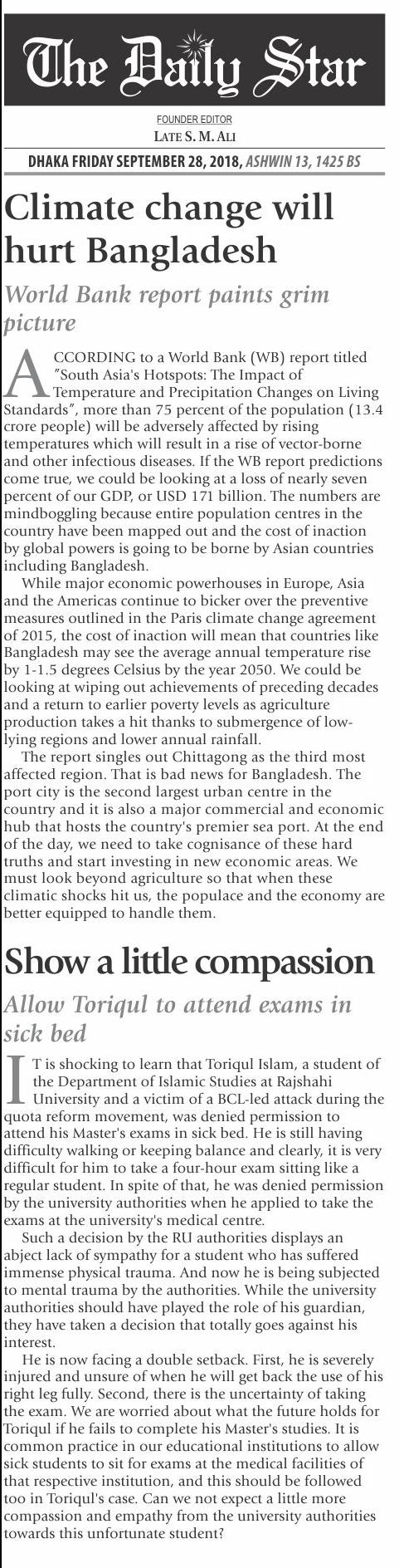 The Daily Star

FOUNDER EDITOR
LATE S. M. ALI

DHAKA FRIDAY SEPTEMBER 28, 2018, ASHWIN 13, 1425 BS

Climate change will hurt Bangladesh

World Bank report paints grim picture

ACCORDING to a World Bank (WB) report titled "South Asia's Hotspots: The Impact of Temperature and Precipitation Changes on Living Standards", more than 75 percent of the population (13.4 crore people) will be adversely affected by rising temperatures which will result in a rise of vector-borne and other infectious diseases. If the WB report predictions come true, we could be looking at a loss of nearly seven percent of our GDP, or USD 171 billion. The numbers are mindboggling because entire population centres in the country have been mapped out and the cost of inaction by global powers is going to be borne by Asian countries including Bangladesh.

While major economic powerhouses in Europe, Asia and the Americas continue to bicker over the preventive measures outlined in the Paris climate change agreement of 2015, the cost of inaction will mean that countries like Bangladesh may see the average annual temperature rise by 1-1.5 degrees Celsius by the year 2050. We could be looking at wiping out achievements of preceding decades and a return to earlier poverty levels as agriculture production takes a hit thanks to submergence of low-lying regions and lower annual rainfall.

The report singles out Chittagong as the third most affected region. That is bad news for Bangladesh. The port city is the second largest urban centre in the country and it is also a major commercial and economic hub that hosts the country's premier sea port. At the end of the day, we need to take cognisance of these hard truths and start investing in new economic areas. We must look beyond agriculture so that when these climatic shocks hit us, the populace and the economy are better equipped to handle them.

Show a little compassion

Allow Toriqul to attend exams in sick bed

IT is shocking to learn that Toriqul Islam, a student of the Department of Islamic Studies at Rajshahi University and a victim of a BCL-led attack during the quota reform movement, was denied permission to attend his Master's exams in sick bed. He is still having difficulty walking or keeping balance and clearly, it is very difficult for him to take a four-hour exam sitting like a regular student. In spite of that, he was denied permission by the university authorities when he applied to take the exams at the university's medical centre.

Such a decision by the RU authorities displays an abject lack of sympathy for a student who has suffered immense physical trauma. And now he is being subjected to mental trauma by the authorities. While the university authorities should have played the role of his guardian, they have taken a decision that totally goes against his interest.

He is now facing a double setback. First, he is severely injured and unsure of when he will get back the use of his right leg fully. Second, there is the uncertainty of taking the exam. We are worried about what the future holds for Toriqul if he fails to complete his Master's studies. It is common practice in our educational institutions to allow sick students to sit for exams at the medical facilities of that respective institution, and this should be followed too in Toriqul's case. Can we not expect a little more compassion and empathy from the university authorities towards this unfortunate student?